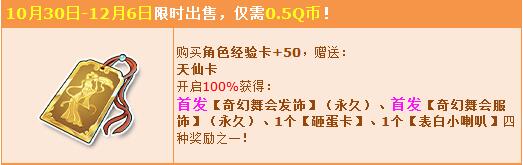 10月30日-12月6日限时出售，仅需0.5Q币！

购买角色经验卡+50，赠送：
天仙卡
开启100%获得：
首发【奇幻舞会发饰】（永久）、首发【奇幻舞会服饰】（永久）、1个【砸蛋卡】、1个【表白小喇叭】四种奖励之一！